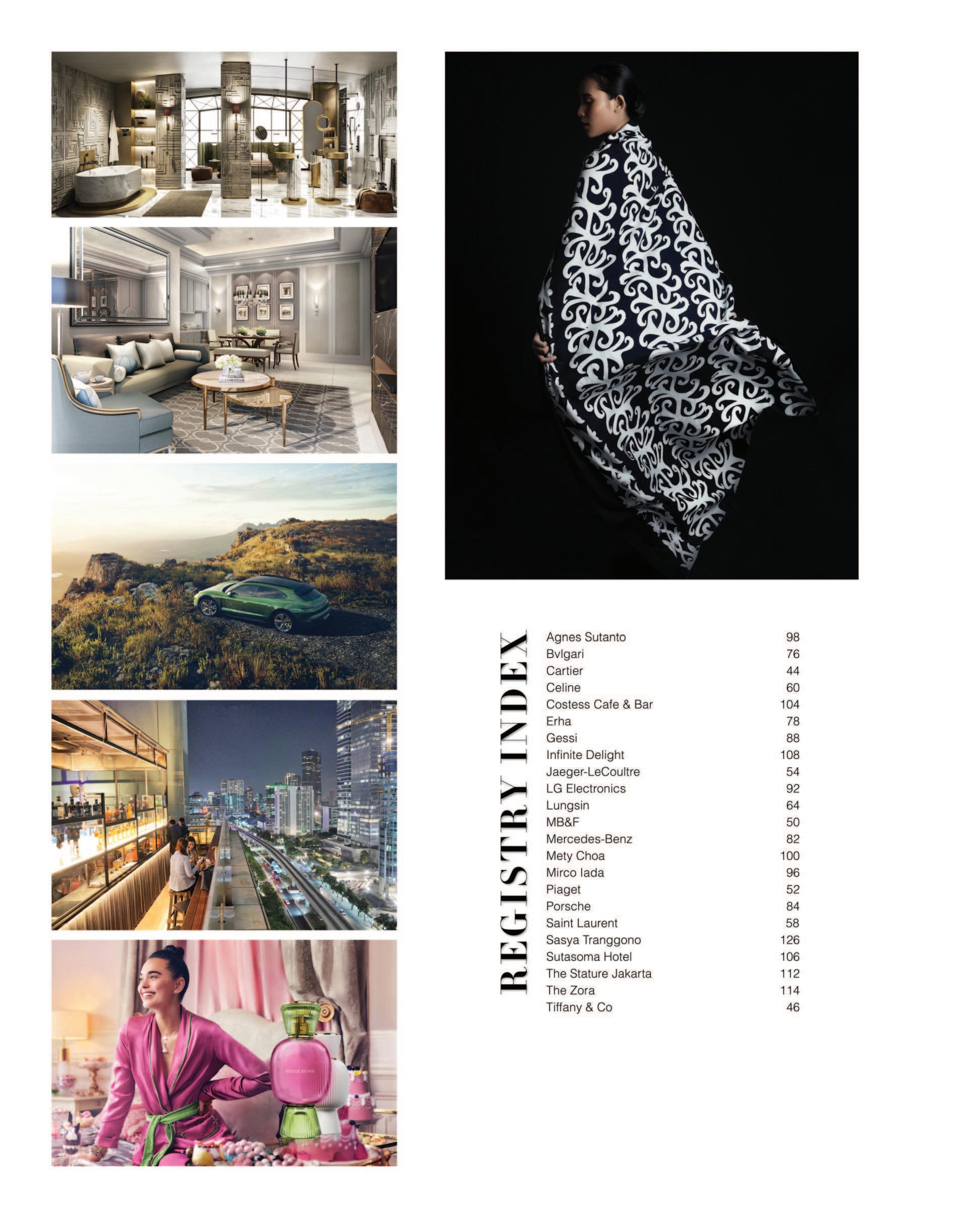 REGISTRY INDEX

Agnes Sutanto 98
Bvlgari 76
Cartier 44
Celine 60
Costess Cafe & Bar 104
Erha 78
Gessi 88
Infinite Delight 108
Jaeger-LeCoultre 54
LG Electronics 92
Lungsin 64
MB&F 50
Mercedes-Benz 82
Mety Choa 100
Mirco Iada 96
Piaget 52
Porsche 84
Saint Laurent 58
Sasya Tranggono 126
Sutasoma Hotel 106
The Stature Jakarta 112
The Zora 114
Tiffany & Co 46